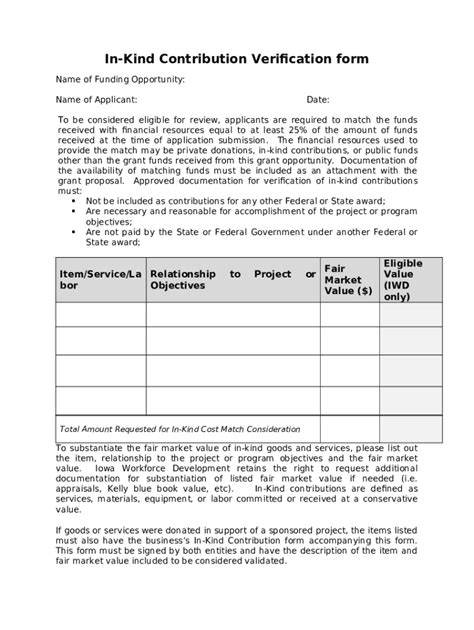 In-Kind Contribution Verification form

Name of Funding Opportunity:

Name of Applicant: Date:

To be considered eligible for review, applicants are required to match the funds received with financial resources equal to at least 25% of the amount of funds received at the time of application submission. The financial resources used to provide the match may be private donations, in-kind contributions, or public funds other than the grant funds received from this grant opportunity. Documentation of the availability of matching funds must be included as an attachment with the grant proposal. Approved documentation for verification of in-kind contributions must:

• Not be included as contributions for any other Federal or State award;
• Are necessary and reasonable for accomplishment of the project or program objectives;
• Are not paid by the State or Federal Government under another Federal or State award;

| Item/Service/Labor | Relationship to Project or Objectives | Fair Market Value ($) | Eligible Value (IWD only) |
|---|---|---|---|
| | | | |
| | | | |
| | | | |
| | | | |
| Total Amount Requested for In-Kind Cost Match Consideration | | | |

To substantiate the fair market value of in-kind goods and services, please list out the item, relationship to the project or program objectives and the fair market value. Iowa Workforce Development retains the right to request additional documentation for substantiation of listed fair market value if needed (i.e. appraisals, Kelly blue book value, etc). In-Kind contributions are defined as services, materials, equipment, or labor committed or received at a conservative value.

If goods or services were donated in support of a sponsored project, the items listed must also have the business's In-Kind Contribution form accompanying this form. This form must be signed by both entities and have the description of the item and fair market value included to be considered validated.